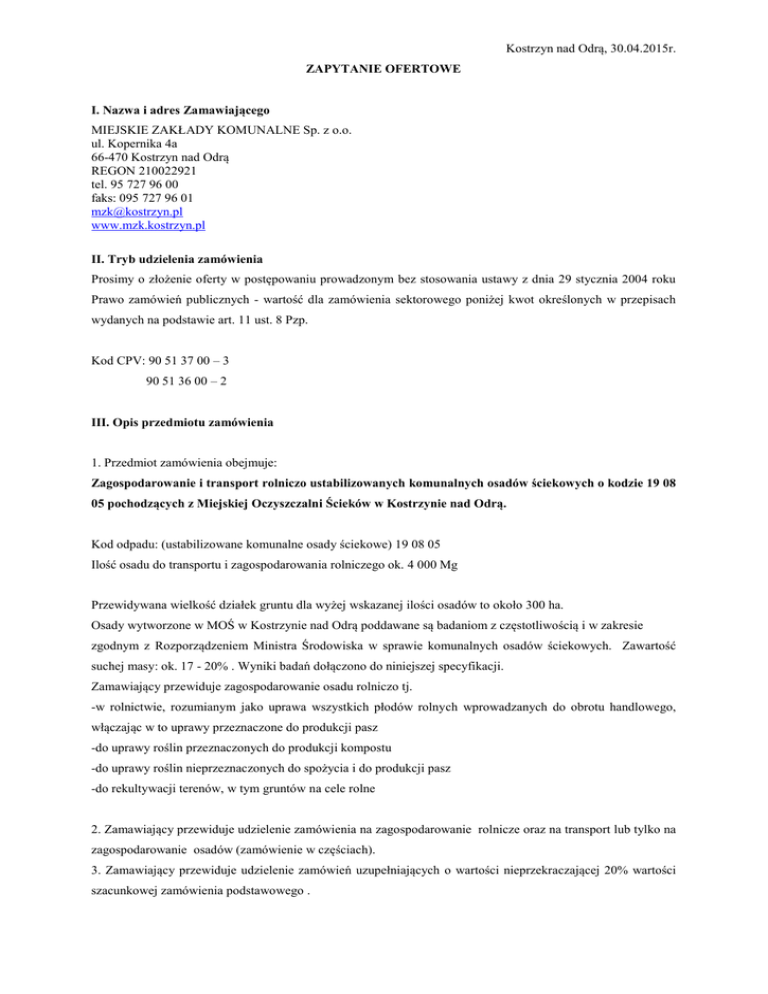 Kostrzyn nad Odrą, 30.04.2015r.

ZAPYTANIE OFERTOWE

I. Nazwa i adres Zamawiającego
MIEJSKIE ZAKŁADY KOMUNALNE Sp. z o.o.
ul. Kopernika 4a
66-470 Kostrzyn nad Odrą
REGON 210022921
tel. 95 727 96 00
faks: 095 727 96 01
mzk@kostrzyn.pl
www.mzk.kostrzyn.pl

II. Tryb udzielenia zamówienia
Prosimy o złożenie oferty w postępowaniu prowadzonym bez stosowania ustawy z dnia 29 stycznia 2004 roku Prawo zamówień publicznych - wartość dla zamówienia sektorowego poniżej kwot określonych w przepisach wydanych na podstawie art. 11 ust. 8 Pzp.

Kod CPV: 90 51 37 00 – 3
90 51 36 00 – 2

III. Opis przedmiotu zamówienia

1. Przedmiot zamówienia obejmuje:
Zagospodarowanie i transport rolniczo ustabilizowanych komunalnych osadów ściekowych o kodzie 19 08 05 pochodzących z Miejskiej Oczyszczalni Ścieków w Kostrzynie nad Odrą.

Kod odpadu: (ustabilizowane komunalne osady ściekowe) 19 08 05
Ilość osadu do transportu i zagospodarowania rolniczego ok. 4 000 Mg

Przewidywana wielkość działek gruntu dla wyżej wskazanej ilości osadów to około 300 ha.
Osady wytworzone w MOŚ w Kostrzynie nad Odrą poddawane są badaniom z częstotliwością i w zakresie zgodnym z Rozporządzeniem Ministra Środowiska w sprawie komunalnych osadów ściekowych. Zawartość suchej masy: ok. 17 - 20% . Wyniki badań dołączono do niniejszej specyfikacji.
Zamawiający przewiduje zagospodarowanie osadu rolniczo tj.
-w rolnictwie, rozumianym jako uprawa wszystkich płodów rolnych wprowadzanych do obrotu handlowego, włączając w to uprawy przeznaczone do produkcji pasz
-do uprawy roślin przeznaczonych do produkcji kompostu
-do uprawy roślin nieprzeznaczonych do spożycia i do produkcji pasz
-do rekultywacji terenów, w tym gruntów na cele rolne

2. Zamawiający przewiduje udzielenie zamówienia na zagospodarowanie rolnicze oraz na transport lub tylko na zagospodarowanie osadów (zamówienie w częściach).
3. Zamawiający przewiduje udzielenie zamówień uzupełniających o wartości nieprzekraczającej 20% wartości szacunkowej zamówienia podstawowego .